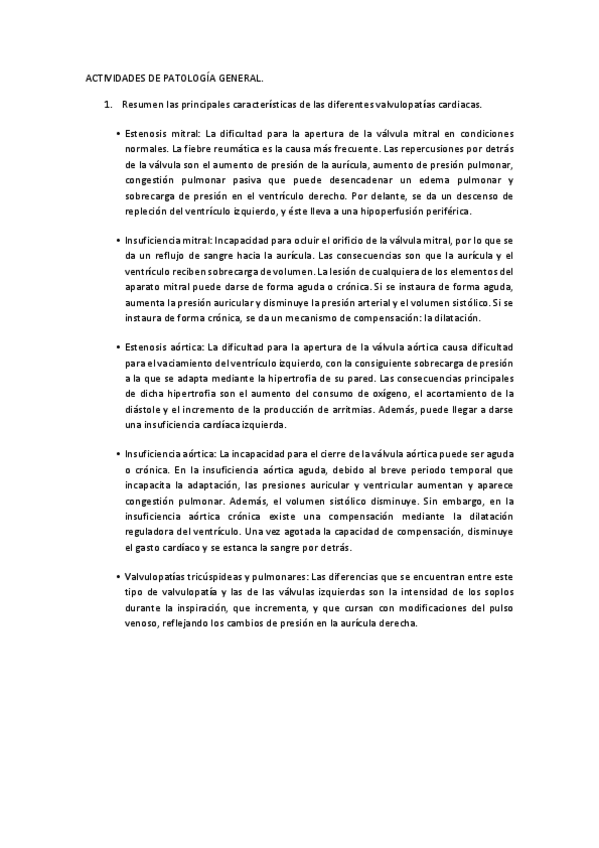 ACTIVIDADES DE PATOLOGÍA GENERAL.

1. Resumen las principales características de las diferentes valvulopatías cardiacas.

• Estenosis mitral: La dificultad para la apertura de la válvula mitral en condiciones normales. La fiebre reumática es la causa más frecuente. Las repercusiones por detrás de la válvula son el aumento de presión de la aurícula, aumento de presión pulmonar, congestión pulmonar pasiva que puede desencadenar un edema pulmonar y sobrecarga de presión en el ventrículo derecho. Por delante, se da un descenso de repleción del ventrículo izquierdo, y éste lleva a una hipoperfusión periférica.

• Insuficiencia mitral: Incapacidad para ocluir el orificio de la válvula mitral, por lo que se da un reflujo de sangre hacia la aurícula. Las consecuencias son que la aurícula y el ventrículo reciben sobrecarga de volumen. La lesión de cualquiera de los elementos del aparato mitral puede darse de forma aguda o crónica. Si se instaura de forma aguda, aumenta la presión auricular y disminuye la presión arterial y el volumen sistólico. Si se instaura de forma crónica, se da un mecanismo de compensación: la dilatación.

• Estenosis aórtica: La dificultad para la apertura de la válvula aórtica causa dificultad para el vaciamiento del ventrículo izquierdo, con la consiguiente sobrecarga de presión a la que se adapta mediante la hipertrofia de su pared. Las consecuencias principales de dicha hipertrofia son el aumento del consumo de oxígeno, el acortamiento de la diástole y el incremento de la producción de arritmias. Además, puede llegar a darse una insuficiencia cardíaca izquierda.

• Insuficiencia aórtica: La incapacidad para el cierre de la válvula aórtica puede ser aguda o crónica. En la insuficiencia aórtica aguda, debido al breve periodo temporal que incapacita la adaptación, las presiones auricular y ventricular aumentan y aparece congestión pulmonar. Además, el volumen sistólico disminuye. Sin embargo, en la insuficiencia aórtica crónica existe una compensación mediante la dilatación reguladora del ventrículo. Una vez agotada la capacidad de compensación, disminuye el gasto cardíaco y se estanca la sangre por detrás.

• Valvulopatías tricúspideas y pulmonares: Las diferencias que se encuentran entre este tipo de valvulopatía y las de las válvulas izquierdas son la intensidad de los soplos durante la inspiración, que incrementa, y que cursan con modificaciones del pulso venoso, reflejando los cambios de presión en la aurícula derecha.